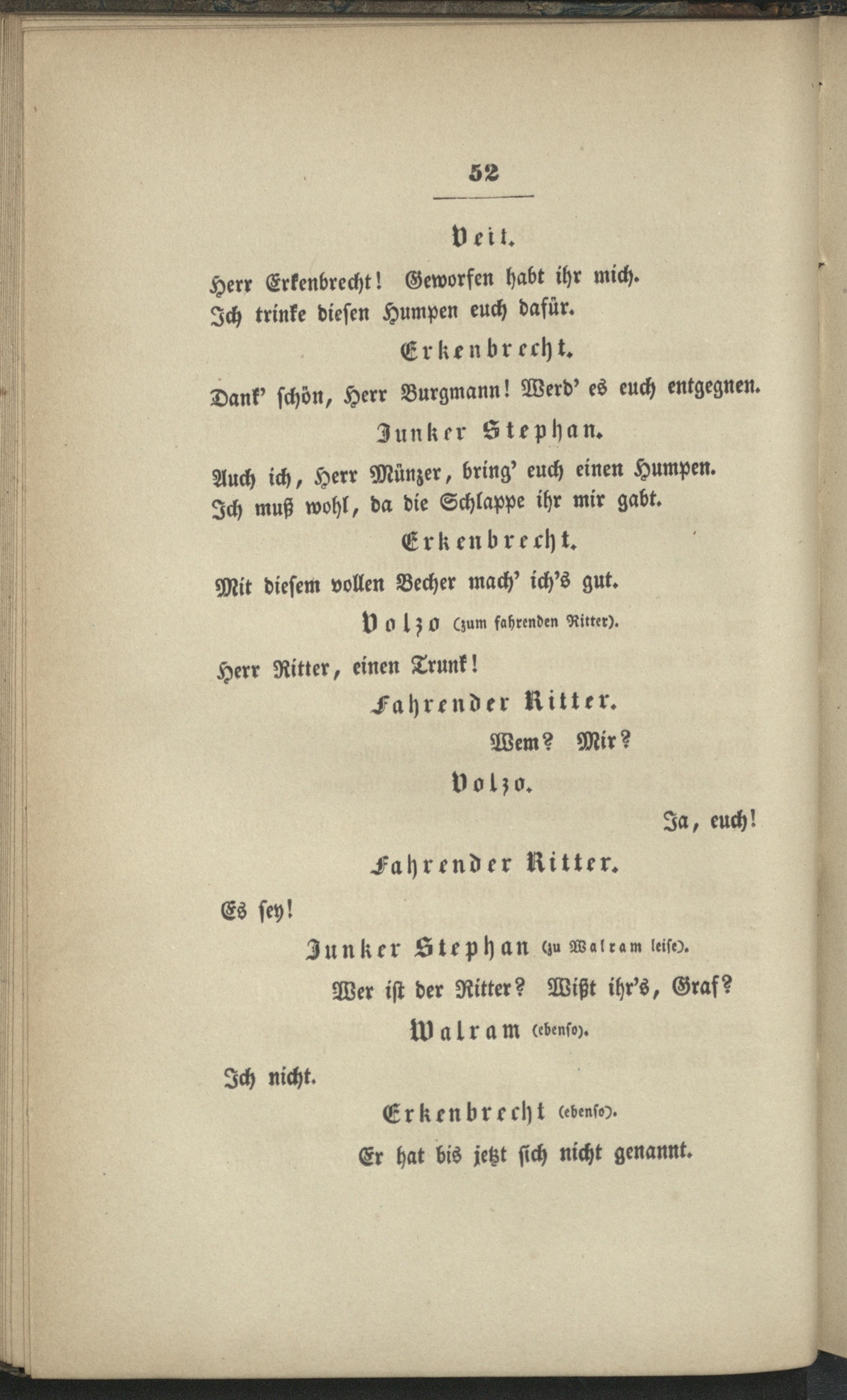 52

Veit.

Herr Erkenbrecht! Geworfen habt ihr mich.
Ich trinke diesen Humpen euch dafür.

Erkenbrecht.

Dank' schön, Herr Burgmann! Werd' es euch entgegnen.

Junker Stephan.

Auch ich, Herr Münzer, bring' euch einen Humpen.
Ich muß wohl, da die Schlappe ihr mir gabt.

Erkenbrecht.

Mit diesem vollen Becher mach' ich's gut.

Volzo (zum fahrenden Ritter).

Herr Ritter, einen Trunk!

Fahrender Ritter.

Wem? Mir?

Volzo.

Ja, euch!

Fahrender Ritter.

Es sey!

Junker Stephan (zu Walram leise).

Wer ist der Ritter? Wißt ihr's, Graf?

Walram (ebenso).

Ich nicht.

Erkenbrecht (ebenso).

Er hat bis jetzt sich nicht genannt.